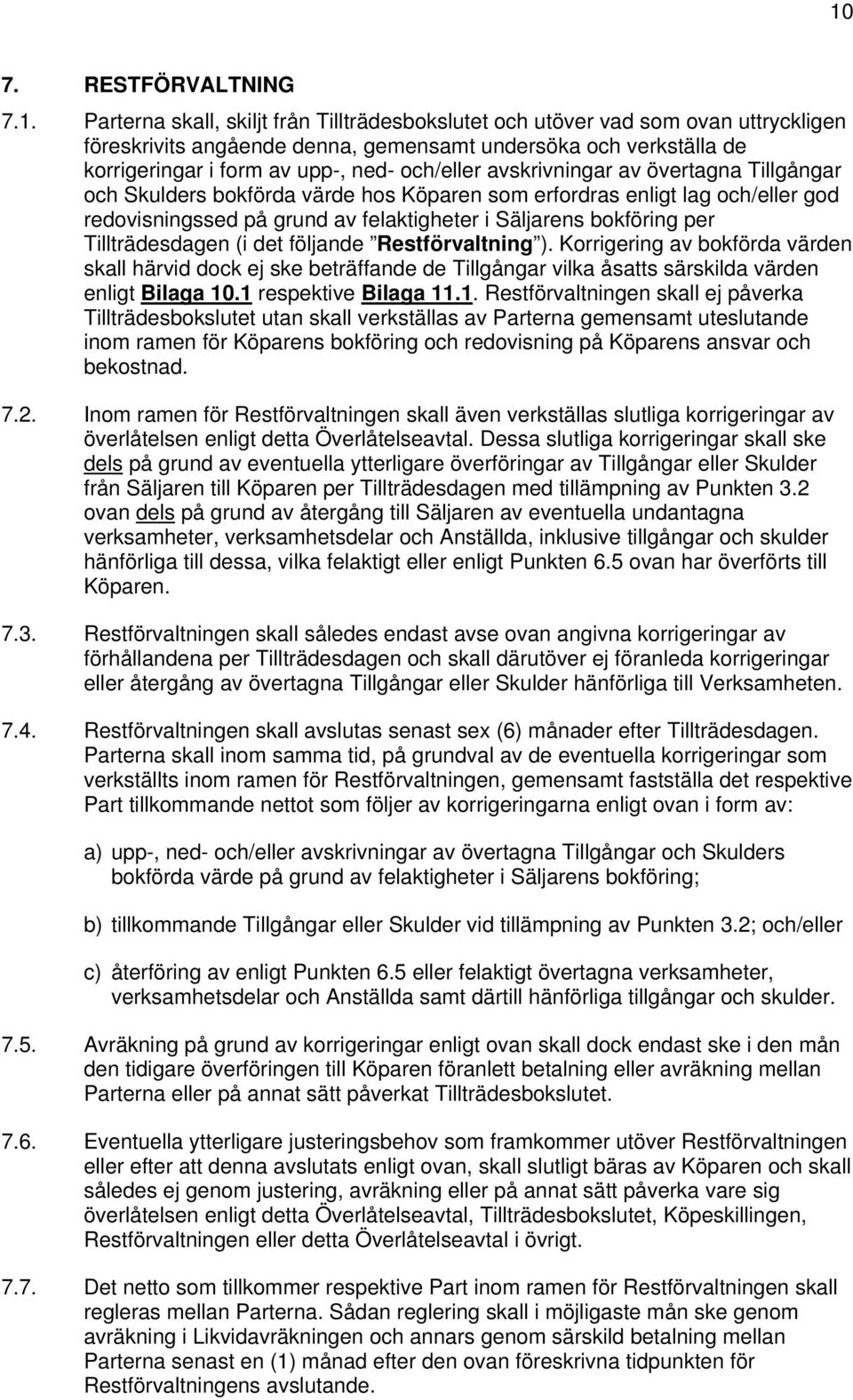 10

7. RESTFÖRVALTNING

7.1. Parterna skall, skiljt från Tillträdesbokslutet och utöver vad som ovan uttryckligen föreskrivits angående denna, gemensamt undersöka och verkställa de korrigeringar i form av upp-, ned- och/eller avskrivningar av övertagna Tillgångar och Skulders bokförda värde hos Köparen som erfordras enligt lag och/eller god redovisningssed på grund av felaktigheter i Säljarens bokföring per Tillträdesdagen (i det följande "Restförvaltning"). Korrigering av bokförda värden skall härvid dock ej ske beträffande de Tillgångar vilka åsatts särskilda värden enligt Bilaga 10.1 respektive Bilaga 11.1. Restförvaltningen skall ej påverka Tillträdesbokslutet utan skall verkställas av Parterna gemensamt uteslutande inom ramen för Köparens bokföring och redovisning på Köparens ansvar och bekostnad.

7.2. Inom ramen för Restförvaltningen skall även verkställas slutliga korrigeringar av överlåtelsen enligt detta Överlåtelseavtal. Dessa slutliga korrigeringar skall ske dels på grund av eventuella ytterligare överföringar av Tillgångar eller Skulder från Säljaren till Köparen per Tillträdesdagen med tillämpning av Punkten 3.2 ovan dels på grund av återgång till Säljaren av eventuella undantagna verksamheter, verksamhetsdelar och Anställda, inklusive tillgångar och skulder hänförliga till dessa, vilka felaktigt eller enligt Punkten 6.5 ovan har överförts till Köparen.

7.3. Restförvaltningen skall således endast avse ovan angivna korrigeringar av förhållandena per Tillträdesdagen och skall därutöver ej föranleda korrigeringar eller återgång av övertagna Tillgångar eller Skulder hänförliga till Verksamheten.

7.4. Restförvaltningen skall avslutas senast sex (6) månader efter Tillträdesdagen. Parterna skall inom samma tid, på grundval av de eventuella korrigeringar som verkställts inom ramen för Restförvaltningen, gemensamt fastställa det respektive Part tillkommande nettot som följer av korrigeringarna enligt ovan i form av:

a) upp-, ned- och/eller avskrivningar av övertagna Tillgångar och Skulders bokförda värde på grund av felaktigheter i Säljarens bokföring;

b) tillkommande Tillgångar eller Skulder vid tillämpning av Punkten 3.2; och/eller

c) återföring av enligt Punkten 6.5 eller felaktigt övertagna verksamheter, verksamhetsdelar och Anställda samt därtill hänförliga tillgångar och skulder.

7.5. Avräkning på grund av korrigeringar enligt ovan skall dock endast ske i den mån den tidigare överföringen till Köparen föranlett betalning eller avräkning mellan Parterna eller på annat sätt påverkat Tillträdesbokslutet.

7.6. Eventuella ytterligare justeringsbehov som framkommer utöver Restförvaltningen eller efter att denna avslutats enligt ovan, skall slutligt bäras av Köparen och skall således ej genom justering, avräkning eller på annat sätt påverka vare sig överlåtelsen enligt detta Överlåtelseavtal, Tillträdesbokslutet, Köpeskillingen, Restförvaltningen eller detta Överlåtelseavtal i övrigt.

7.7. Det netto som tillkommer respektive Part inom ramen för Restförvaltningen skall regleras mellan Parterna. Sådan reglering skall i möjligaste mån ske genom avräkning i Likvidavräkningen och annars genom särskild betalning mellan Parterna senast en (1) månad efter den ovan föreskrivna tidpunkten för Restförvaltningens avslutande.